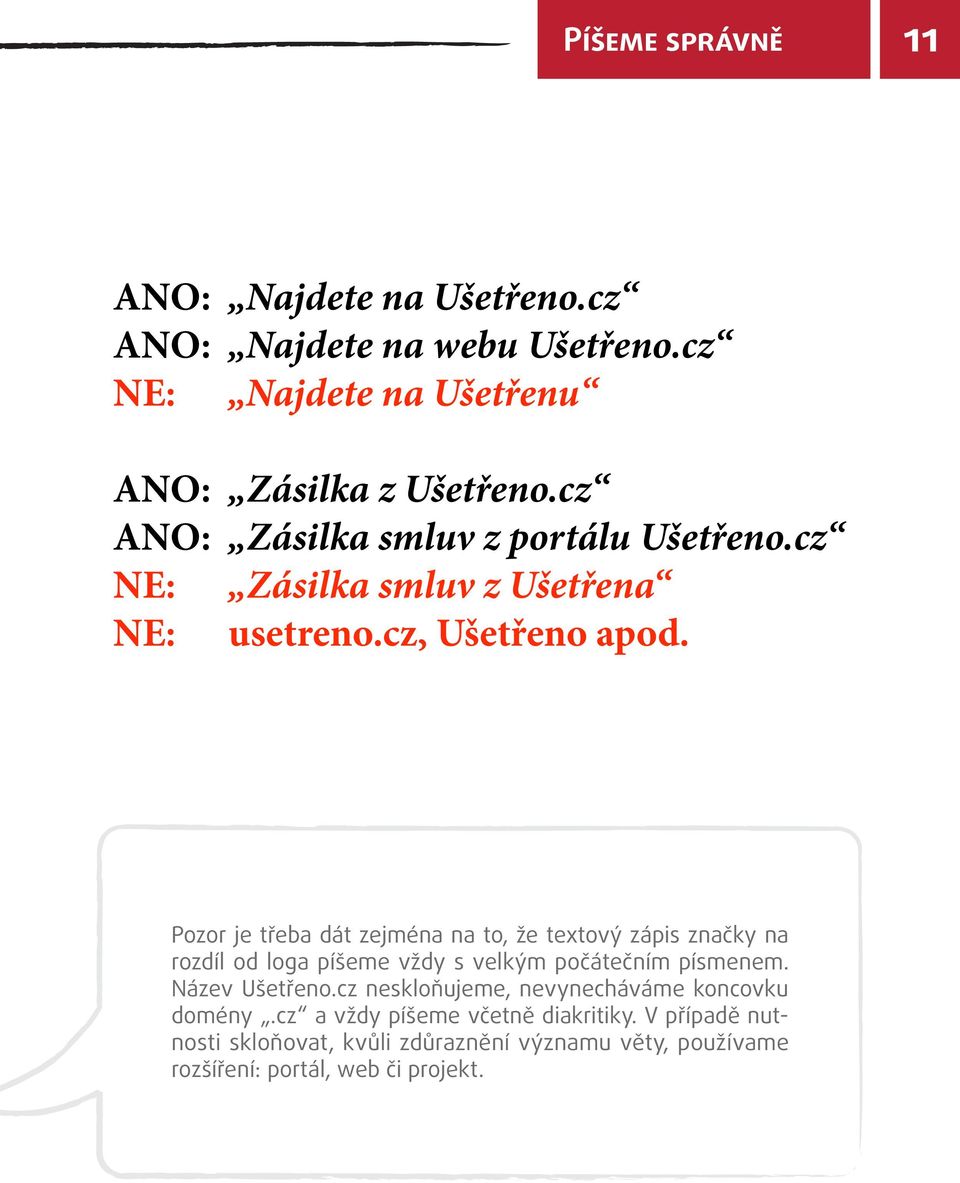 Píšeme správně

11

ANO: „Najdete na Ušetřeno.cz“
ANO: „Najdete na webu Ušetřeno.cz“
NE: „Najdete na Ušetřenu“

ANO: „Zásilka z Ušetřeno.cz“
ANO: „Zásilka smluv z portálu Ušetřeno.cz“
NE: „Zásilka smluv z Ušetřena“
NE: usetreno.cz, Ušetřeno apod.

Pozor je třeba dát zejména na to, že textový zápis značky na rozdíl od loga píšeme vždy s velkým počátečním písmenem. Název Ušetřeno.cz neskloňujeme, nevynecháváme koncovku domény „.cz“ a vždy píšeme včetně diakritiky. V případě nutnosti skloňovat, kvůli zdůraznění významu věty, používame rozšíření: portál, web či projekt.